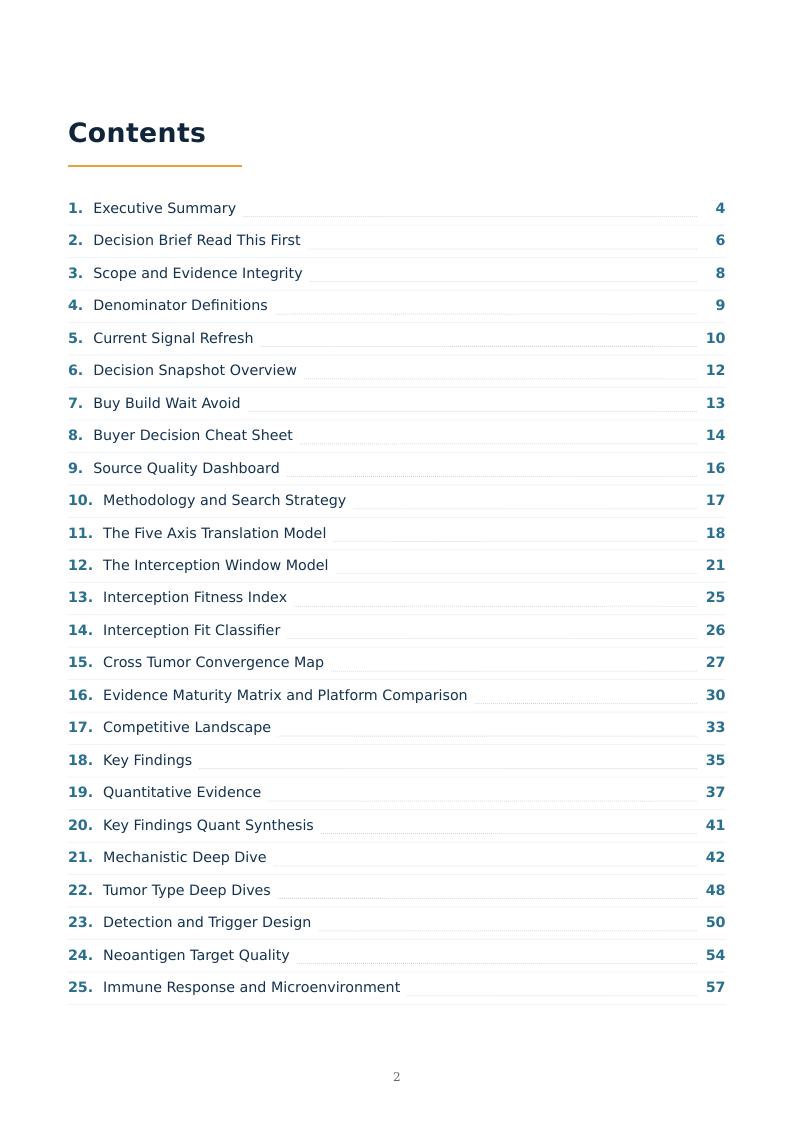 Contents

1. Executive Summary 4
2. Decision Brief Read This First 6
3. Scope and Evidence Integrity 8
4. Denominator Definitions 9
5. Current Signal Refresh 10
6. Decision Snapshot Overview 12
7. Buy Build Wait Avoid 13
8. Buyer Decision Cheat Sheet 14
9. Source Quality Dashboard 16
10. Methodology and Search Strategy 17
11. The Five Axis Translation Model 18
12. The Interception Window Model 21
13. Interception Fitness Index 25
14. Interception Fit Classifier 26
15. Cross Tumor Convergence Map 27
16. Evidence Maturity Matrix and Platform Comparison 30
17. Competitive Landscape 33
18. Key Findings 35
19. Quantitative Evidence 37
20. Key Findings Quant Synthesis 41
21. Mechanistic Deep Dive 42
22. Tumor Type Deep Dives 48
23. Detection and Trigger Design 50
24. Neoantigen Target Quality 54
25. Immune Response and Microenvironment 57

2